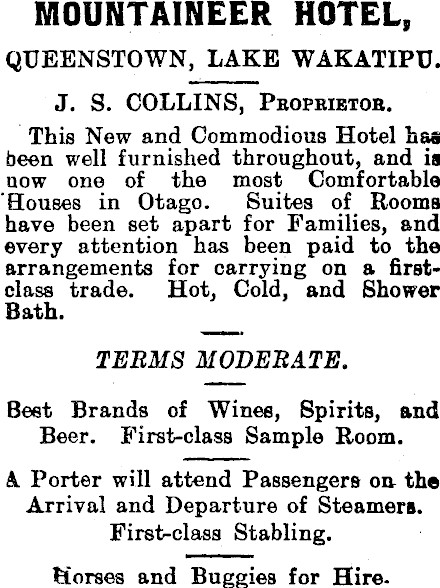 MOUNTAINEER HOTEL,

QUEENSTOWN, LAKE WAKATIPU.

J. S. COLLINS, Proprietor.

This New and Commodious Hotel has been well furnished throughout, and is now one of the most Comfortable Houses in Otago. Suites of Rooms have been set apart for Families, and every attention has been paid to the arrangements for carrying on a first-class trade. Hot, Cold, and Shower Bath.

TERMS MODERATE.

Best Brands of Wines, Spirits, and Beer. First-class Sample Room.

A Porter will attend Passengers on the Arrival and Departure of Steamers. First-class Stabling.

Horses and Buggies for Hire.